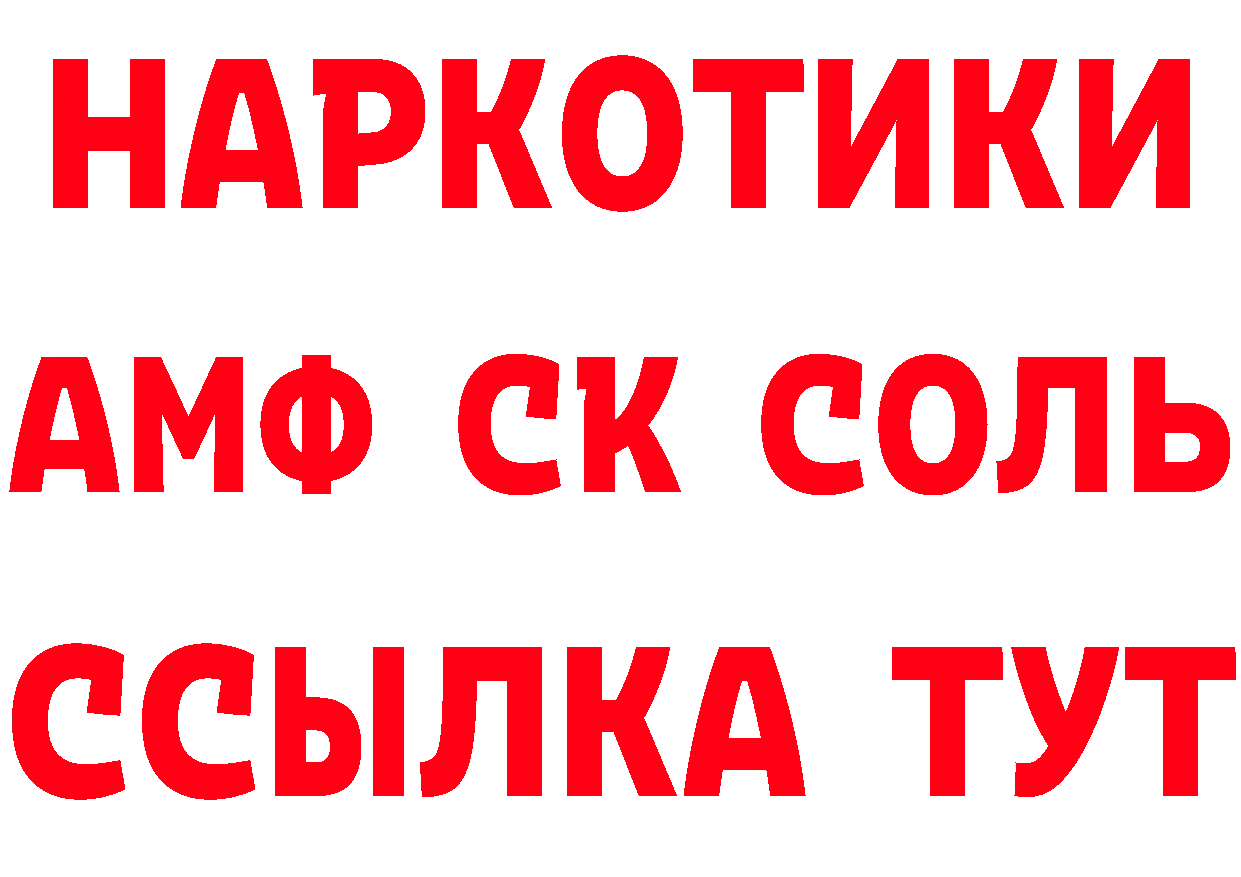 НАРКОТИКИ

АМФ СК СОЛЬ

ССЫЛКА ТУТ